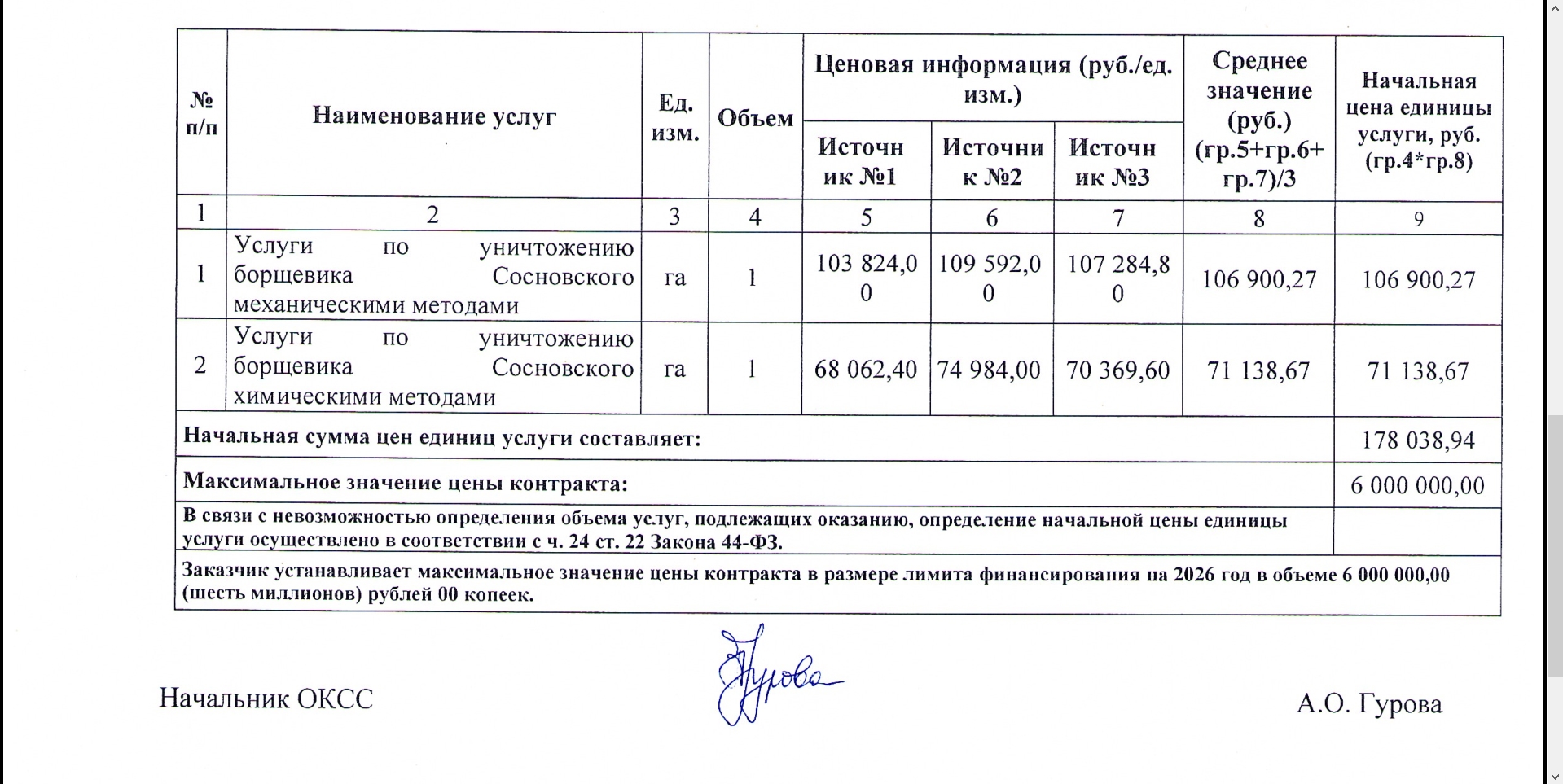 | № п/п | Наименование услуг | Ед. изм. | Объем | Ценовая информация (руб./ед. изм.) | | | Среднее значение (руб.) (гр.5+гр.6+ гр.7)/3 | Начальная цена единицы услуги, руб. (гр.4*гр.8) |
|---|---|---|---|---|---|---|---|---|
| | | | | Источник №1 | Источник №2 | Источник №3 | | |
| 1 | 2 | 3 | 4 | 5 | 6 | 7 | 8 | 9 |
| 1 | Услуги по уничтожению борщевика Сосновского механическими методами | га | 1 | 103 824,00 | 109 592,00 | 107 284,80 | 106 900,27 | 106 900,27 |
| 2 | Услуги по уничтожению борщевика Сосновского химическими методами | га | 1 | 68 062,40 | 74 984,00 | 70 369,60 | 71 138,67 | 71 138,67 |
| Начальная сумма цен единиц услуги составляет: | | | | | | | | 178 038,94 |
| Максимальное значение цены контракта: | | | | | | | | 6 000 000,00 |
| В связи с невозможностью определения объема услуг, подлежащих оказанию, определение начальной цены единицы услуги осуществлено в соответствии с ч. 24 ст. 22 Закона 44-ФЗ. | | | | | | | | |
| Заказчик устанавливает максимальное значение цены контракта в размере лимита финансирования на 2026 год в объеме 6 000 000,00 (шесть миллионов) рублей 00 копеек. | | | | | | | | |

Начальник ОКСС

Гурова

А.О. Гурова